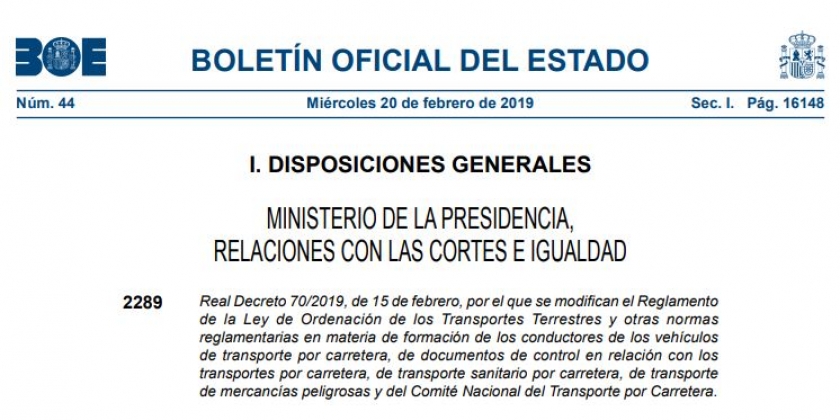 BOE

BOLETÍN OFICIAL DEL ESTADO

Núm. 44 Miércoles 20 de febrero de 2019 Sec. I. Pág. 16148

I. DISPOSICIONES GENERALES

MINISTERIO DE LA PRESIDENCIA, RELACIONES CON LAS CORTES E IGUALDAD

2289 Real Decreto 70/2019, de 15 de febrero, por el que se modifican el Reglamento de la Ley de Ordenación de los Transportes Terrestres y otras normas reglamentarias en materia de formación de los conductores de los vehículos de transporte por carretera, de documentos de control en relación con los transportes por carretera, de transporte sanitario por carretera, de transporte de mercancías peligrosas y del Comité Nacional del Transporte por Carretera.